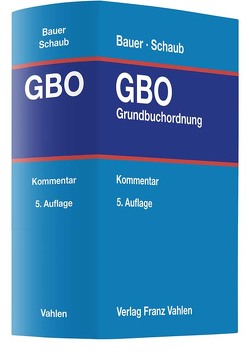 Bauer
Schaub

GBO

Kommentar

5. Auflage

Vahlen

Bauer · Schaub

GBO
Grundbuchordnung

Kommentar

5. Auflage

Verlag Franz Vahlen